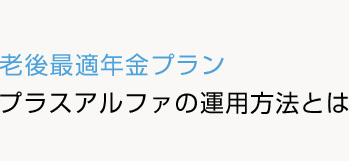 老後最適年金プラン
プラスアルファの運用方法とは